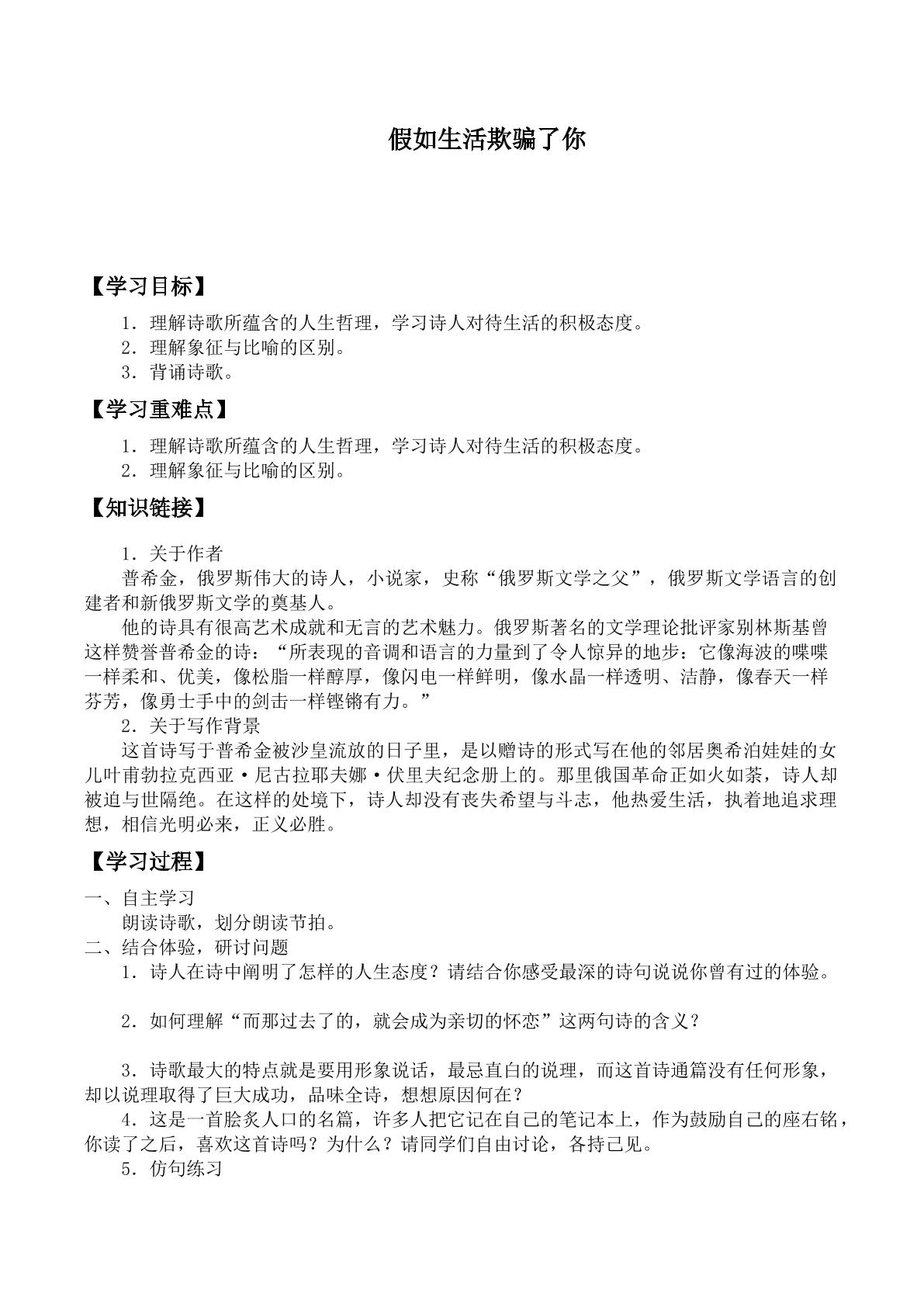 假如生活欺骗了你

【学习目标】

1．理解诗歌所蕴含的人生哲理，学习诗人对待生活的积极态度。
2．理解象征与比喻的区别。
3．背诵诗歌。

【学习重难点】

1．理解诗歌所蕴含的人生哲理，学习诗人对待生活的积极态度。
2．理解象征与比喻的区别。

【知识链接】

1．关于作者

普希金，俄罗斯伟大的诗人，小说家，史称“俄罗斯文学之父”，俄罗斯文学语言的创建者和新俄罗斯文学的奠基人。

他的诗具有很高艺术成就和无言的艺术魅力。俄罗斯著名的文学理论批评家别林斯基曾这样赞誉普希金的诗：“所表现的音调和语言的力量到了令人惊异的地步：它像海波的喋喋一样柔和、优美，像松脂一样醇厚，像闪电一样鲜明，像水晶一样透明、洁静，像春天一样芬芳，像勇士手中的剑击一样铿锵有力。”

2．关于写作背景

这首诗写于普希金被沙皇流放的日子里，是以赠诗的形式写在他的邻居奥希泊娃娃的女儿叶甫勃拉克西亚·尼古拉耶夫娜·伏里夫纪念册上的。那里俄国革命正如火如荼，诗人却被迫与世隔绝。在这样的处境下，诗人却没有丧失希望与斗志，他热爱生活，执着地追求理想，相信光明必来，正义必胜。

【学习过程】

一、自主学习
朗读诗歌，划分朗读节拍。
二、结合体验，研讨问题
1．诗人在诗中阐明了怎样的人生态度？请结合你感受最深的诗句说说你曾有过的体验。

2．如何理解“而那过去了的，就会成为亲切的怀恋”这两句诗的含义？

3．诗歌最大的特点就是要用形象说话，最忌直白的说理，而这首诗通篇没有任何形象，却以说理取得了巨大成功，品味全诗，想想原因何在？
4．这是一首脍炙人口的名篇，许多人把它记在自己的笔记本上，作为鼓励自己的座右铭，你读了之后，喜欢这首诗吗？为什么？请同学们自由讨论，各持己见。
5．仿句练习